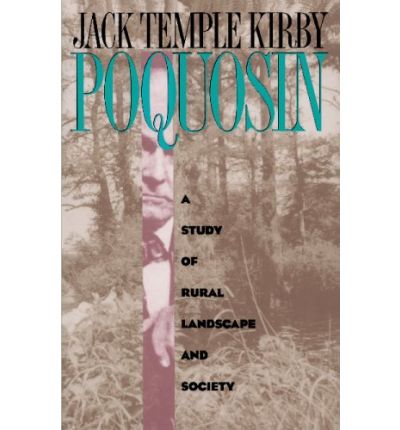 JACK TEMPLE KIRBY

POQUOSIN

A
STUDY
OF
RURAL
LANDSCAPE
AND
SOCIETY